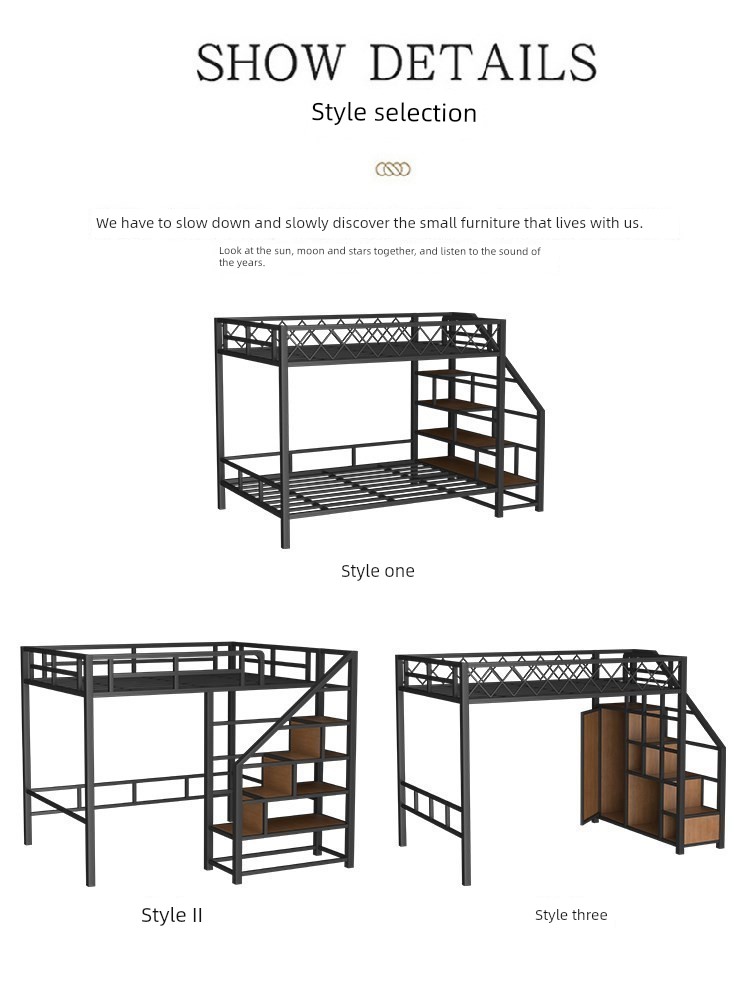 SHOW DETAILS

Style selection

We have to slow down and slowly discover the small furniture that lives with us.

Look at the sun, moon and stars together, and listen to the sound of the years.

Style one

Style II

Style three